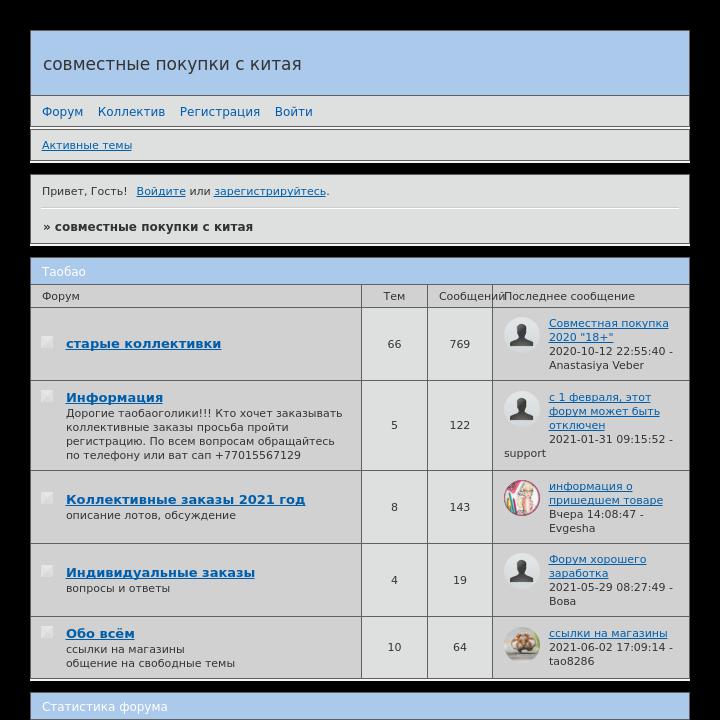 совместные покупки с китая

Форум Коллектив Регистрация Войти

Активные темы

Привет, Гость! Войдите или зарегистрируйтесь.

» совместные покупки с китая

Таобао

| Форум | Тем | Сообщений | Последнее сообщение |
|---|---|---|---|
| старые коллективки | 66 | 769 | Совместная покупка 2020 "18+" 2020-10-12 22:55:40 - Anastasiya Veber |
| Информация Дорогие таобаоголики!!! Кто хочет заказывать коллективные заказы просьба пройти регистрацию. По всем вопросам обращайтесь по телефону или ват сап +77015567129 | 5 | 122 | с 1 февраля, этот форум может быть отключен 2021-01-31 09:15:52 - support |
| Коллективные заказы 2021 год описание лотов, обсуждение | 8 | 143 | информация о пришедшем товаре Вчера 14:08:47 - Evgesha |
| Индивидуальные заказы вопросы и ответы | 4 | 19 | Форум хорошего заработка 2021-05-29 08:27:49 - Вова |
| Обо всём ссылки на магазины общение на свободные темы | 10 | 64 | ссылки на магазины 2021-06-02 17:09:14 - tao8286 |

Статистика форума